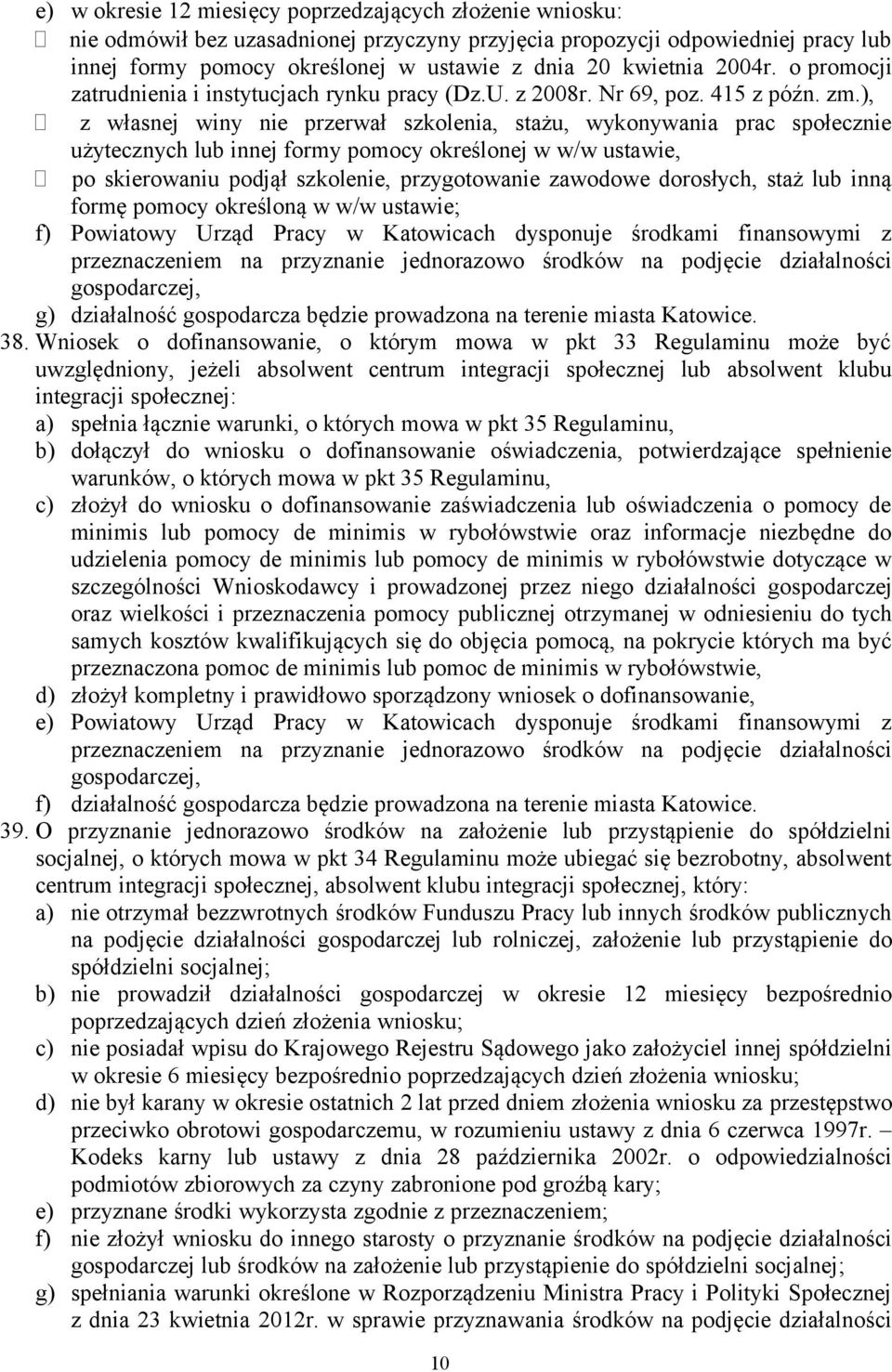 e) w okresie 12 miesięcy poprzedzających złożenie wniosku:
 nie odmówił bez uzasadnionej przyczyny przyjęcia propozycji odpowiedniej pracy lub innej formy pomocy określonej w ustawie z dnia 20 kwietnia 2004r. o promocji zatrudnienia i instytucjach rynku pracy (Dz.U. z 2008r. Nr 69, poz. 415 z późn. zm.),
 z własnej winy nie przerwał szkolenia, stażu, wykonywania prac społecznie użytecznych lub innej formy pomocy określonej w w/w ustawie,
 po skierowaniu podjął szkolenie, przygotowanie zawodowe dorosłych, staż lub inną formę pomocy określoną w w/w ustawie;
f) Powiatowy Urząd Pracy w Katowicach dysponuje środkami finansowymi z przeznaczeniem na przyznanie jednorazowo środków na podjęcie działalności gospodarczej,
g) działalność gospodarcza będzie prowadzona na terenie miasta Katowice.
38. Wniosek o dofinansowanie, o którym mowa w pkt 33 Regulaminu może być uwzględniony, jeżeli absolwent centrum integracji społecznej lub absolwent klubu integracji społecznej:
a) spełnia łącznie warunki, o których mowa w pkt 35 Regulaminu,
b) dołączył do wniosku o dofinansowanie oświadczenia, potwierdzające spełnienie warunków, o których mowa w pkt 35 Regulaminu,
c) złożył do wniosku o dofinansowanie zaświadczenia lub oświadczenia o pomocy de minimis lub pomocy de minimis w rybołówstwie oraz informacje niezbędne do udzielenia pomocy de minimis lub pomocy de minimis w rybołówstwie dotyczące w szczególności Wnioskodawcy i prowadzonej przez niego działalności gospodarczej oraz wielkości i przeznaczenia pomocy publicznej otrzymanej w odniesieniu do tych samych kosztów kwalifikujących się do objęcia pomocą, na pokrycie których ma być przeznaczona pomoc de minimis lub pomoc de minimis w rybołówstwie,
d) złożył kompletny i prawidłowo sporządzony wniosek o dofinansowanie,
e) Powiatowy Urząd Pracy w Katowicach dysponuje środkami finansowymi z przeznaczeniem na przyznanie jednorazowo środków na podjęcie działalności gospodarczej,
f) działalność gospodarcza będzie prowadzona na terenie miasta Katowice.
39. O przyznanie jednorazowo środków na założenie lub przystąpienie do spółdzielni socjalnej, o których mowa w pkt 34 Regulaminu może ubiegać się bezrobotny, absolwent centrum integracji społecznej, absolwent klubu integracji społecznej, który:
a) nie otrzymał bezzwrotnych środków Funduszu Pracy lub innych środków publicznych na podjęcie działalności gospodarczej lub rolniczej, założenie lub przystąpienie do spółdzielni socjalnej;
b) nie prowadził działalności gospodarczej w okresie 12 miesięcy bezpośrednio poprzedzających dzień złożenia wniosku;
c) nie posiadał wpisu do Krajowego Rejestru Sądowego jako założyciel innej spółdzielni w okresie 6 miesięcy bezpośrednio poprzedzających dzień złożenia wniosku;
d) nie był karany w okresie ostatnich 2 lat przed dniem złożenia wniosku za przestępstwo przeciwko obrotowi gospodarczemu, w rozumieniu ustawy z dnia 6 czerwca 1997r. – Kodeks karny lub ustawy z dnia 28 października 2002r. o odpowiedzialności podmiotów zbiorowych za czyny zabronione pod groźbą kary;
e) przyznane środki wykorzysta zgodnie z przeznaczeniem;
f) nie złożył wniosku do innego starosty o przyznanie środków na podjęcie działalności gospodarczej lub środków na założenie lub przystąpienie do spółdzielni socjalnej;
g) spełniania warunki określone w Rozporządzeniu Ministra Pracy i Polityki Społecznej z dnia 23 kwietnia 2012r. w sprawie przyznawania środków na podjęcie działalności

10